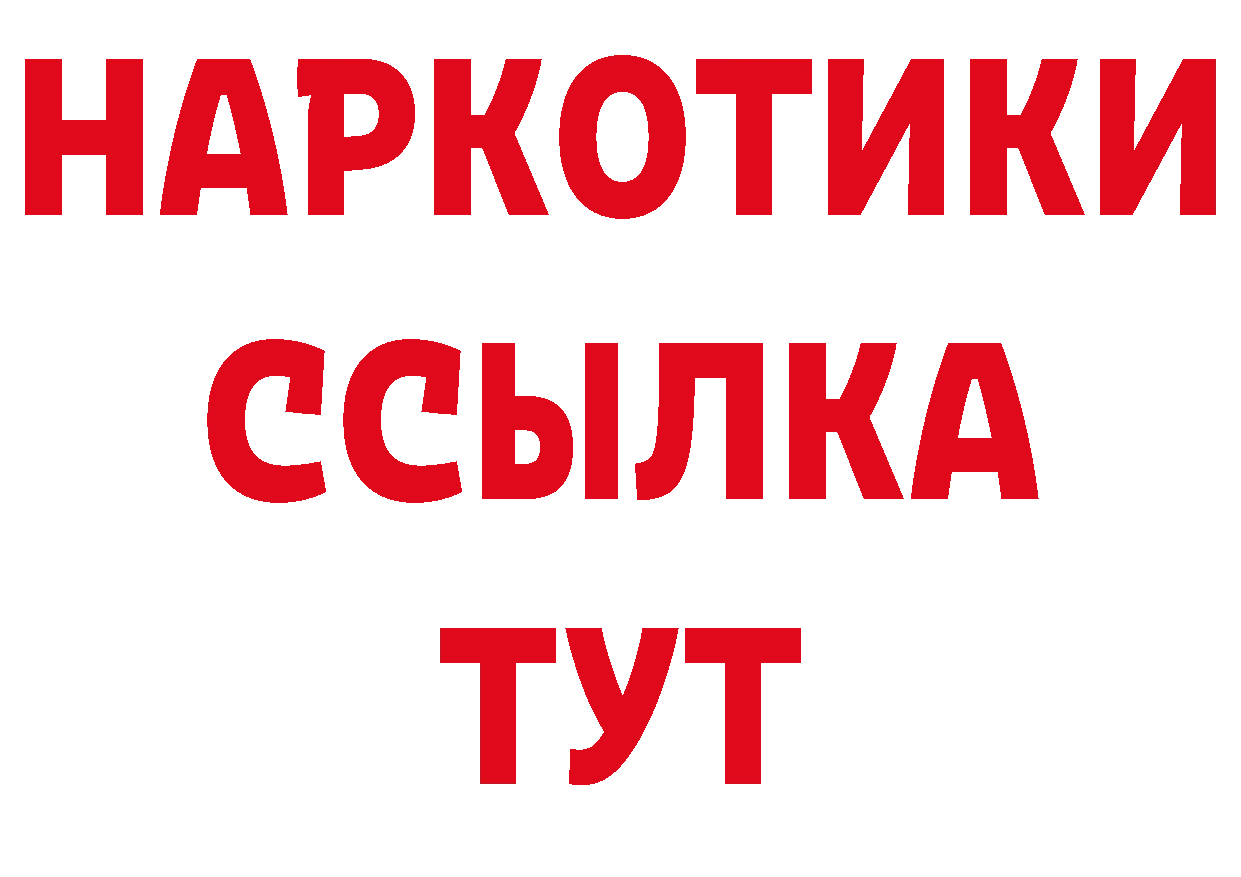 НАРКОТИКИ
ССЫЛКА
ТУТ